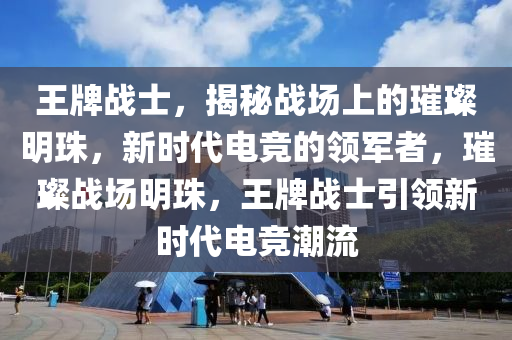 王牌战士，揭秘战场上的璀璨明珠，新时代电竞的领军者，璀璨战场明珠，王牌战士引领新时代电竞潮流